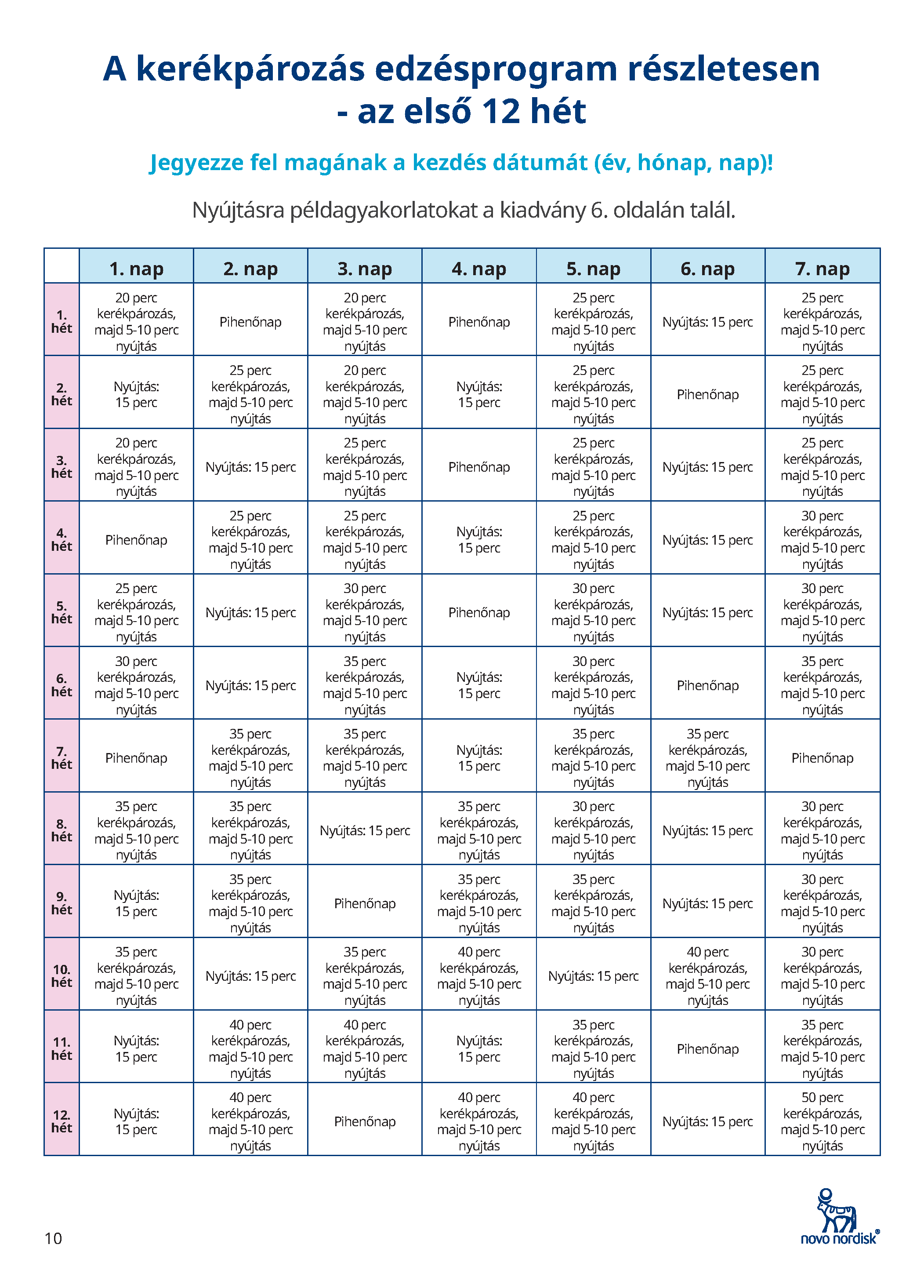 A kerékpározás edzésprogram részletesen - az első 12 hét

Jegyezze fel magának a kezdés dátumát (év, hónap, nap)!

Nyújtásra példagyakorlatokat a kiadvány 6. oldalán talál.

|  | 1. nap | 2. nap | 3. nap | 4. nap | 5. nap | 6. nap | 7. nap |
|---|---|---|---|---|---|---|---|
| 1. hét | 20 perc kerékpározás, majd 5-10 perc nyújtás | Pihenőnap | 20 perc kerékpározás, majd 5-10 perc nyújtás | Pihenőnap | 25 perc kerékpározás, majd 5-10 perc nyújtás | Nyújtás: 15 perc | 25 perc kerékpározás, majd 5-10 perc nyújtás |
| 2. hét | Nyújtás: 15 perc | 25 perc kerékpározás, majd 5-10 perc nyújtás | 20 perc kerékpározás, majd 5-10 perc nyújtás | Nyújtás: 15 perc | 25 perc kerékpározás, majd 5-10 perc nyújtás | Pihenőnap | 25 perc kerékpározás, majd 5-10 perc nyújtás |
| 3. hét | 20 perc kerékpározás, majd 5-10 perc nyújtás | Nyújtás: 15 perc | 25 perc kerékpározás, majd 5-10 perc nyújtás | Pihenőnap | 25 perc kerékpározás, majd 5-10 perc nyújtás | Nyújtás: 15 perc | 25 perc kerékpározás, majd 5-10 perc nyújtás |
| 4. hét | Pihenőnap | 25 perc kerékpározás, majd 5-10 perc nyújtás | 25 perc kerékpározás, majd 5-10 perc nyújtás | Nyújtás: 15 perc | 25 perc kerékpározás, majd 5-10 perc nyújtás | Nyújtás: 15 perc | 30 perc kerékpározás, majd 5-10 perc nyújtás |
| 5. hét | 25 perc kerékpározás, majd 5-10 perc nyújtás | Nyújtás: 15 perc | 30 perc kerékpározás, majd 5-10 perc nyújtás | Pihenőnap | 30 perc kerékpározás, majd 5-10 perc nyújtás | Nyújtás: 15 perc | 30 perc kerékpározás, majd 5-10 perc nyújtás |
| 6. hét | 30 perc kerékpározás, majd 5-10 perc nyújtás | Nyújtás: 15 perc | 35 perc kerékpározás, majd 5-10 perc nyújtás | Nyújtás: 15 perc | 30 perc kerékpározás, majd 5-10 perc nyújtás | Pihenőnap | 35 perc kerékpározás, majd 5-10 perc nyújtás |
| 7. hét | Pihenőnap | 35 perc kerékpározás, majd 5-10 perc nyújtás | 35 perc kerékpározás, majd 5-10 perc nyújtás | Nyújtás: 15 perc | 35 perc kerékpározás, majd 5-10 perc nyújtás | 35 perc kerékpározás, majd 5-10 perc nyújtás | Pihenőnap |
| 8. hét | 35 perc kerékpározás, majd 5-10 perc nyújtás | 35 perc kerékpározás, majd 5-10 perc nyújtás | Nyújtás: 15 perc | 35 perc kerékpározás, majd 5-10 perc nyújtás | 30 perc kerékpározás, majd 5-10 perc nyújtás | Nyújtás: 15 perc | 30 perc kerékpározás, majd 5-10 perc nyújtás |
| 9. hét | Nyújtás: 15 perc | 35 perc kerékpározás, majd 5-10 perc nyújtás | Pihenőnap | 35 perc kerékpározás, majd 5-10 perc nyújtás | 35 perc kerékpározás, majd 5-10 perc nyújtás | Nyújtás: 15 perc | 30 perc kerékpározás, majd 5-10 perc nyújtás |
| 10. hét | 35 perc kerékpározás, majd 5-10 perc nyújtás | Nyújtás: 15 perc | 35 perc kerékpározás, majd 5-10 perc nyújtás | 40 perc kerékpározás, majd 5-10 perc nyújtás | Nyújtás: 15 perc | 40 perc kerékpározás, majd 5-10 perc nyújtás | 30 perc kerékpározás, majd 5-10 perc nyújtás |
| 11. hét | Nyújtás: 15 perc | 40 perc kerékpározás, majd 5-10 perc nyújtás | 40 perc kerékpározás, majd 5-10 perc nyújtás | Nyújtás: 15 perc | 35 perc kerékpározás, majd 5-10 perc nyújtás | Pihenőnap | 35 perc kerékpározás, majd 5-10 perc nyújtás |
| 12. hét | Nyújtás: 15 perc | 40 perc kerékpározás, majd 5-10 perc nyújtás | Pihenőnap | 40 perc kerékpározás, majd 5-10 perc nyújtás | 40 perc kerékpározás, majd 5-10 perc nyújtás | Nyújtás: 15 perc | 50 perc kerékpározás, majd 5-10 perc nyújtás |

10

novo nordisk®